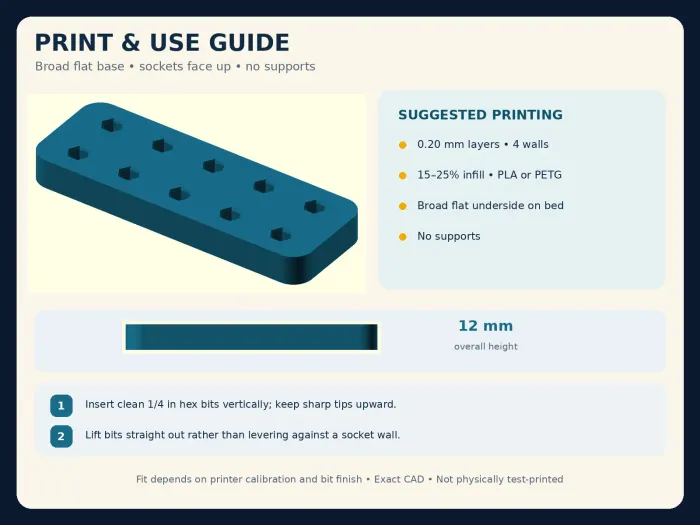 PRINT & USE GUIDE

Broad flat base • sockets face up • no supports

SUGGESTED PRINTING

0.20 mm layers • 4 walls

15–25% infill • PLA or PETG

Broad flat underside on bed

No supports

12 mm

overall height

1 Insert clean 1/4 in hex bits vertically; keep sharp tips upward.

2 Lift bits straight out rather than levering against a socket wall.

Fit depends on printer calibration and bit finish • Exact CAD • Not physically test-printed